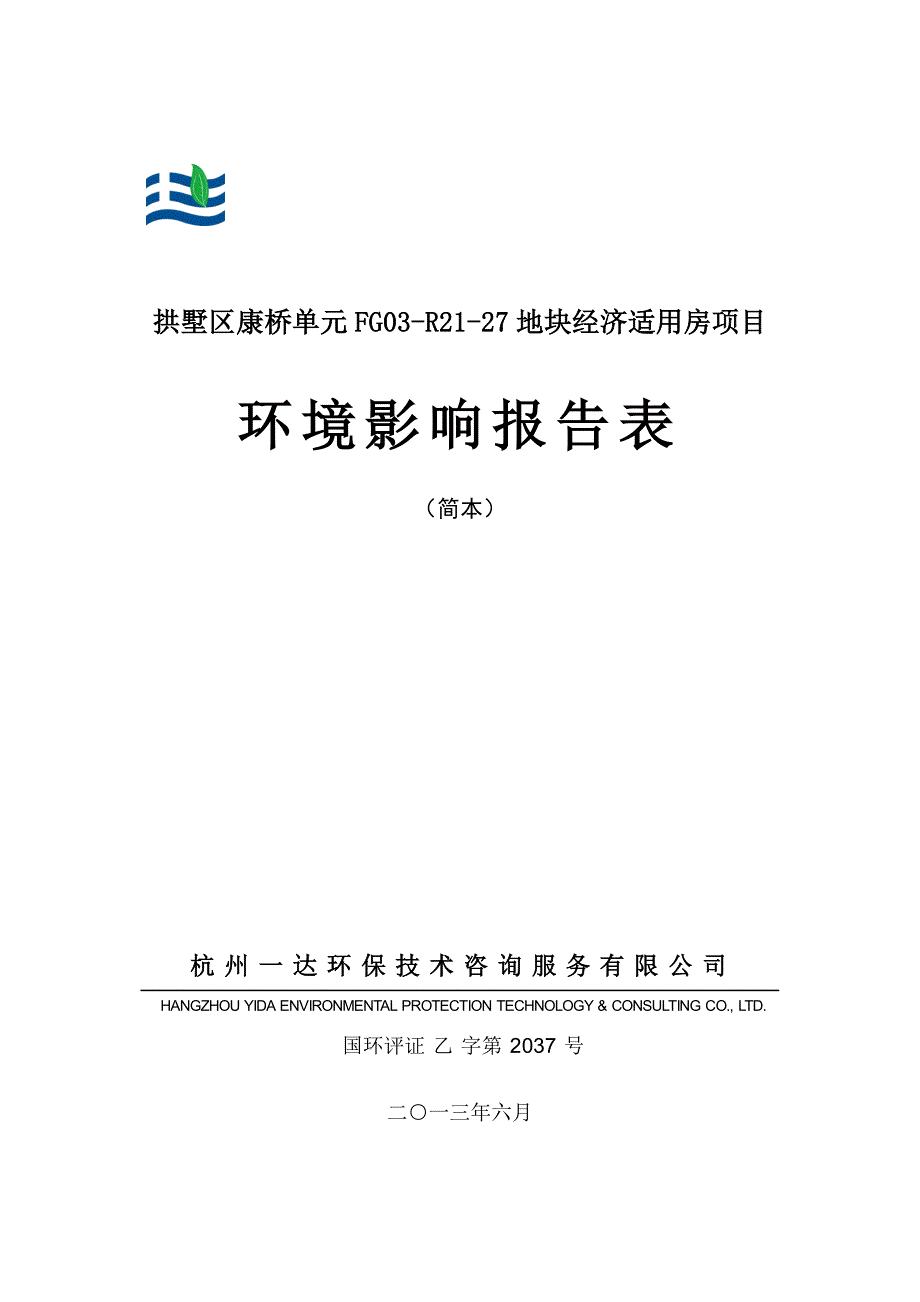 拱墅区康桥单元FG03-R21-27地块经济适用房项目

环境影响报告表

（简本）

杭州一达环保技术咨询服务有限公司

HANGZHOU YIDA ENVIRONMENTAL PROTECTION TECHNOLOGY & CONSULTING CO., LTD.

国环评证 乙 字第 2037 号

二〇一三年六月